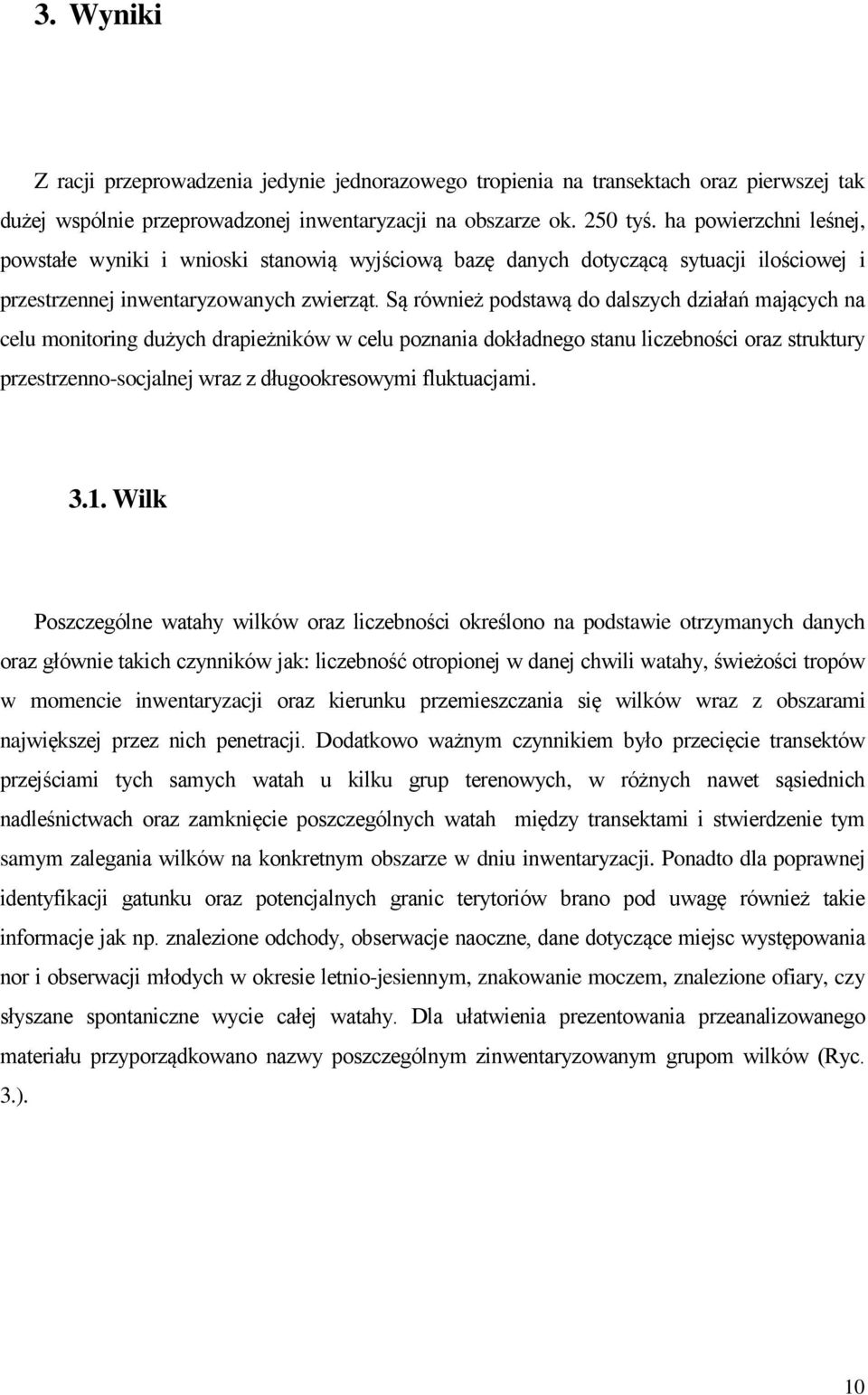 3. Wyniki

Z racji przeprowadzenia jedynie jednorazowego tropienia na transektach oraz pierwszej tak dużej wspólnie przeprowadzonej inwentaryzacji na obszarze ok. 250 tyś. ha powierzchni leśnej, powstałe wyniki i wnioski stanowią wyjściową bazę danych dotyczącą sytuacji ilościowej i przestrzennej inwentaryzowanych zwierząt. Są również podstawą do dalszych działań mających na celu monitoring dużych drapieżników w celu poznania dokładnego stanu liczebności oraz struktury przestrzenno-socjalnej wraz z długookresowymi fluktuacjami.

3.1. Wilk

Poszczególne watahy wilków oraz liczebności określono na podstawie otrzymanych danych oraz głównie takich czynników jak: liczebność otropionej w danej chwili watahy, świeżości tropów w momencie inwentaryzacji oraz kierunku przemieszczania się wilków wraz z obszarami największej przez nich penetracji. Dodatkowo ważnym czynnikiem było przecięcie transektów przejściami tych samych watah u kilku grup terenowych, w różnych nawet sąsiednich nadleśnictwach oraz zamknięcie poszczególnych watah między transektami i stwierdzenie tym samym zalegania wilków na konkretnym obszarze w dniu inwentaryzacji. Ponadto dla poprawnej identyfikacji gatunku oraz potencjalnych granic terytoriów brano pod uwagę również takie informacje jak np. znalezione odchody, obserwacje naoczne, dane dotyczące miejsc występowania nor i obserwacji młodych w okresie letnio-jesiennym, znakowanie moczem, znalezione ofiary, czy słyszane spontaniczne wycie całej watahy. Dla ułatwienia prezentowania przeanalizowanego materiału przyporządkowano nazwy poszczególnym zinwentaryzowanym grupom wilków (Ryc. 3.).

10